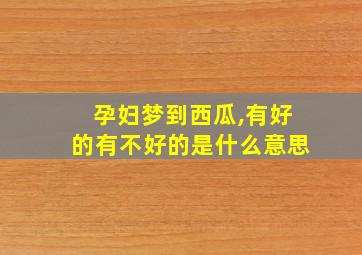 孕妇梦到西瓜,有好的有不好的是什么意思